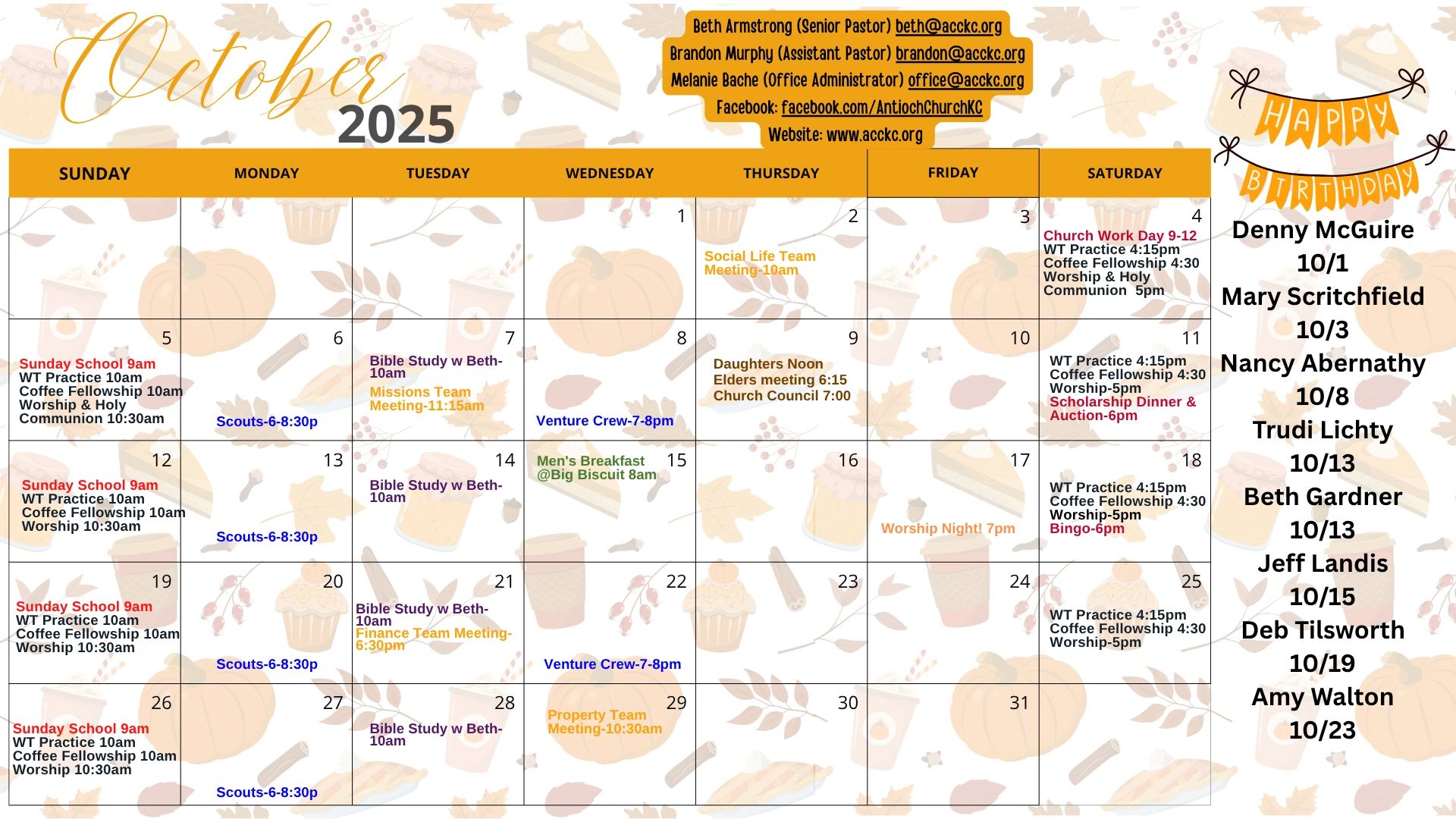 October
2025

Beth Armstrong (Senior Pastor) beth@acckc.org
Brandon Murphy (Assistant Pastor) brandon@acckc.org
Melanie Bache (Office Administrator) office@acckc.org
Facebook: facebook.com/AntiochChurchKC
Website: www.acckc.org

| SUNDAY | MONDAY | TUESDAY | WEDNESDAY | THURSDAY | FRIDAY | SATURDAY |
|---|---|---|---|---|---|---|
| | | | 1 | 2 Social Life Team Meeting-10am | 3 | 4 Church Work Day 9-12 WT Practice 4:15pm Coffee Fellowship 4:30 Worship & Holy Communion 5pm |
| 5 Sunday School 9am WT Practice 10am Coffee Fellowship 10am Worship & Holy Communion 10:30am | 6 Scouts-6-8:30p | 7 Bible Study w Beth-10am Missions Team Meeting-11:15am | 8 Venture Crew-7-8pm | 9 Daughters Noon Elders meeting 6:15 Church Council 7:00 | 10 | 11 WT Practice 4:15pm Coffee Fellowship 4:30 Worship-5pm Scholarship Dinner & Auction-6pm |
| 12 Sunday School 9am WT Practice 10am Coffee Fellowship 10am Worship 10:30am | 13 Scouts-6-8:30p | 14 Bible Study w Beth-10am | 15 Men's Breakfast @Big Biscuit 8am | 16 | 17 Worship Night! 7pm | 18 WT Practice 4:15pm Coffee Fellowship 4:30 Worship-5pm Bingo-6pm |
| 19 Sunday School 9am WT Practice 10am Coffee Fellowship 10am Worship 10:30am | 20 Scouts-6-8:30p | 21 Bible Study w Beth-10am Finance Team Meeting-6:30pm | 22 Venture Crew-7-8pm | 23 | 24 | 25 WT Practice 4:15pm Coffee Fellowship 4:30 Worship-5pm |
| 26 Sunday School 9am WT Practice 10am Coffee Fellowship 10am Worship 10:30am | 27 Scouts-6-8:30p | 28 Bible Study w Beth-10am | 29 Property Team Meeting-10:30am | 30 | 31 | |

HAPPY BIRTHDAY

Denny McGuire 10/1
Mary Scritchfield 10/3
Nancy Abernathy 10/8
Trudi Lichty 10/13
Beth Gardner 10/13
Jeff Landis 10/15
Deb Tilsworth 10/19
Amy Walton 10/23